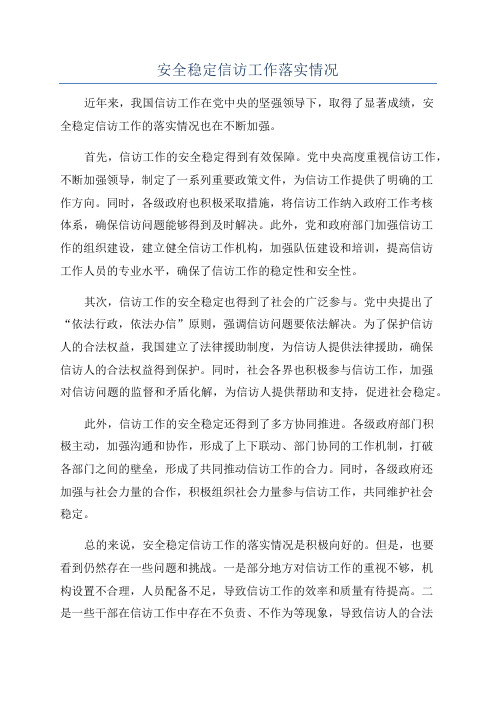 安全稳定信访工作落实情况

近年来，我国信访工作在党中央的坚强领导下，取得了显著成绩，安全稳定信访工作的落实情况也在不断加强。

首先，信访工作的安全稳定得到有效保障。党中央高度重视信访工作，不断加强领导，制定了一系列重要政策文件，为信访工作提供了明确的工作方向。同时，各级政府也积极采取措施，将信访工作纳入政府工作考核体系，确保信访问题能够得到及时解决。此外，党和政府部门加强信访工作的组织建设，建立健全信访工作机构，加强队伍建设和培训，提高信访工作人员的专业水平，确保了信访工作的稳定性和安全性。

其次，信访工作的安全稳定也得到了社会的广泛参与。党中央提出了“依法行政，依法办信”原则，强调信访问题要依法解决。为了保护信访人的合法权益，我国建立了法律援助制度，为信访人提供法律援助，确保信访人的合法权益得到保护。同时，社会各界也积极参与信访工作，加强对信访问题的监督和矛盾化解，为信访人提供帮助和支持，促进社会稳定。

此外，信访工作的安全稳定还得到了多方协同推进。各级政府部门积极主动，加强沟通和协作，形成了上下联动、部门协同的工作机制，打破各部门之间的壁垒，形成了共同推动信访工作的合力。同时，各级政府还加强与社会力量的合作，积极组织社会力量参与信访工作，共同维护社会稳定。

总的来说，安全稳定信访工作的落实情况是积极向好的。但是，也要看到仍然存在一些问题和挑战。一是部分地方对信访工作的重视不够，机构设置不合理，人员配备不足，导致信访工作的效率和质量有待提高。二是一些干部在信访工作中存在不负责、不作为等现象，导致信访人的合法